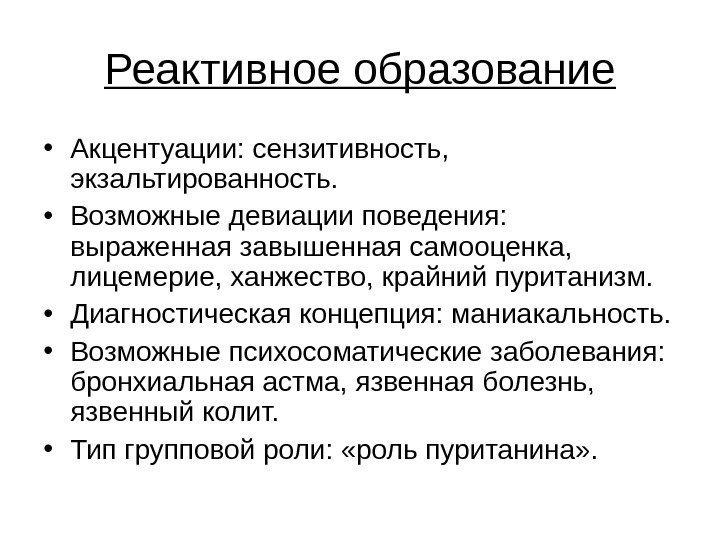 Реактивное образование

• Акцентуации: сензитивность, экзальтированность.
• Возможные девиации поведения: выраженная завышенная самооценка, лицемерие, ханжество, крайний пуританизм.
• Диагностическая концепция: маниакальность.
• Возможные психосоматические заболевания: бронхиальная астма, язвенная болезнь, язвенный колит.
• Тип групповой роли: «роль пуританина».